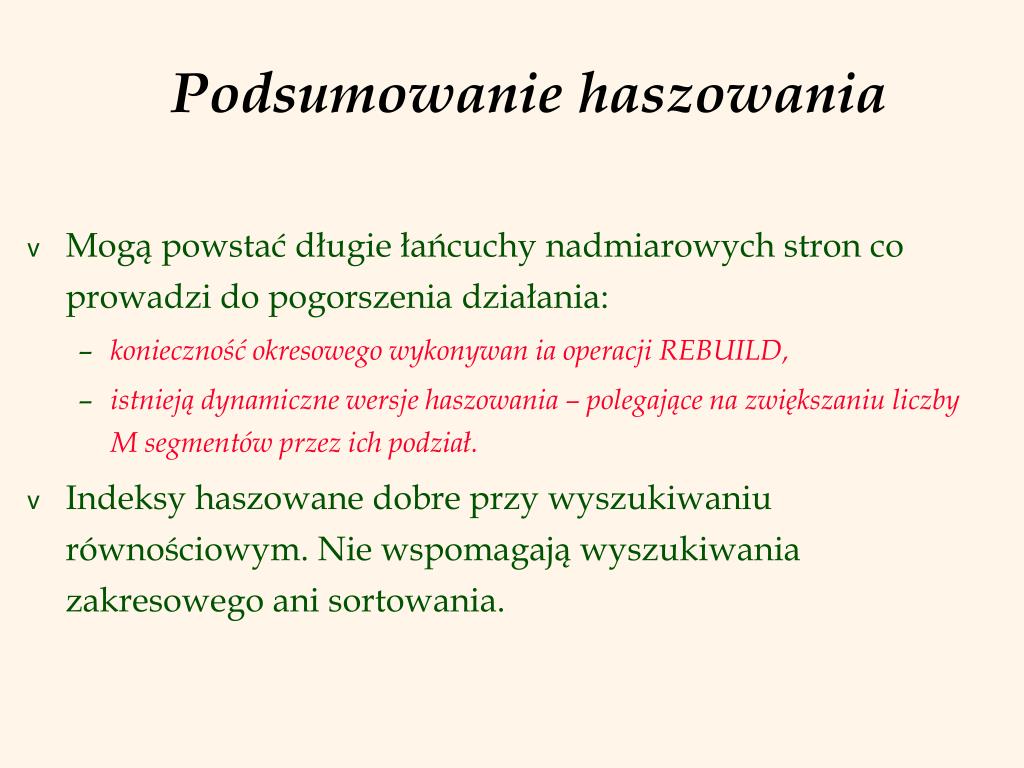 Podsumowanie haszowania

v Mogą powstać długie łańcuchy nadmiarowych stron co prowadzi do pogorszenia działania:

– konieczność okresowego wykonywan ia operacji REBUILD,

– istnieją dynamiczne wersje haszowania – polegające na zwiększaniu liczby M segmentów przez ich podział.

v Indeksy haszowane dobre przy wyszukiwaniu równościowym. Nie wspomagają wyszukiwania zakresowego ani sortowania.